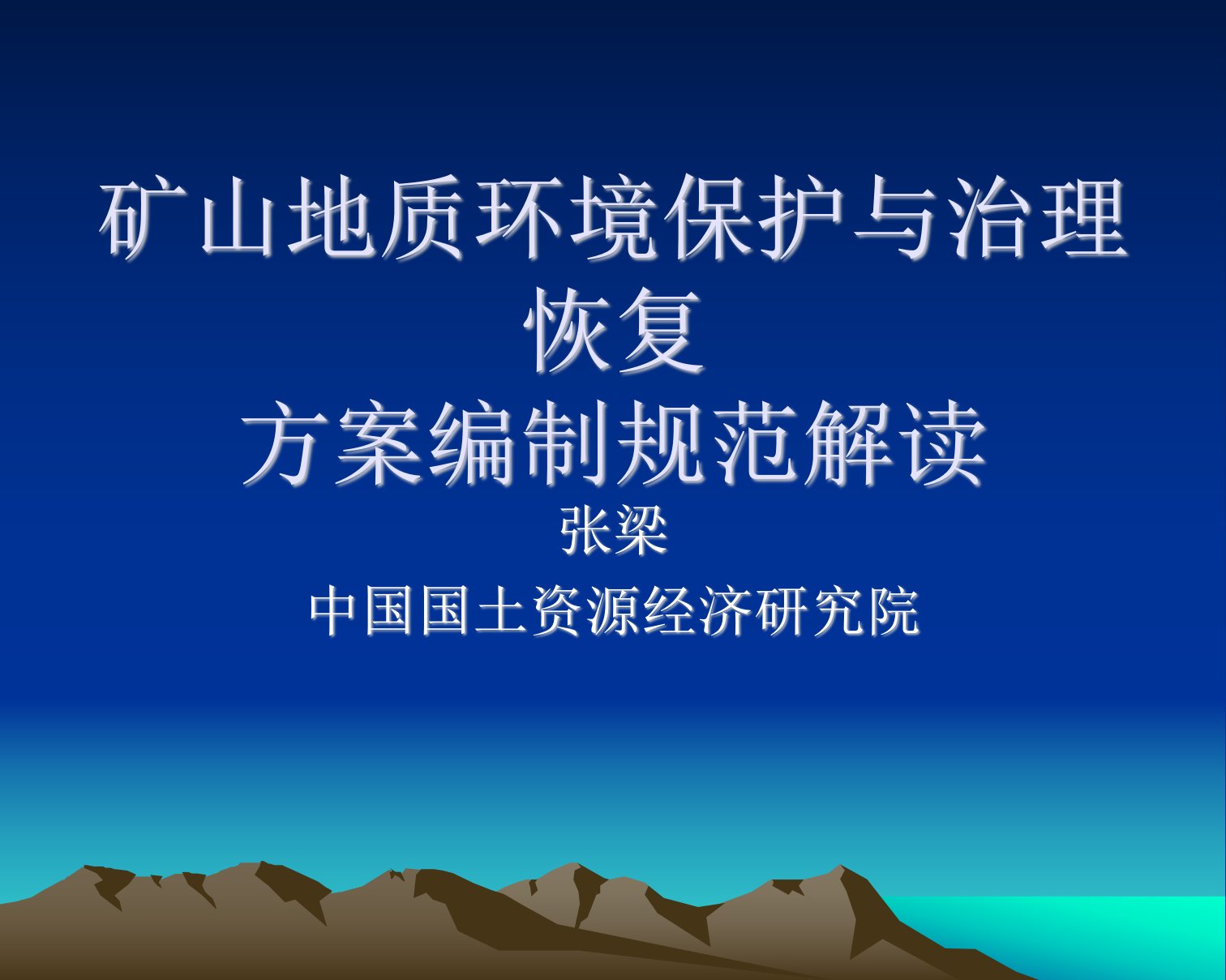 矿山地质环境保护与治理恢复
方案编制规范解读

张梁

中国国土资源经济研究院